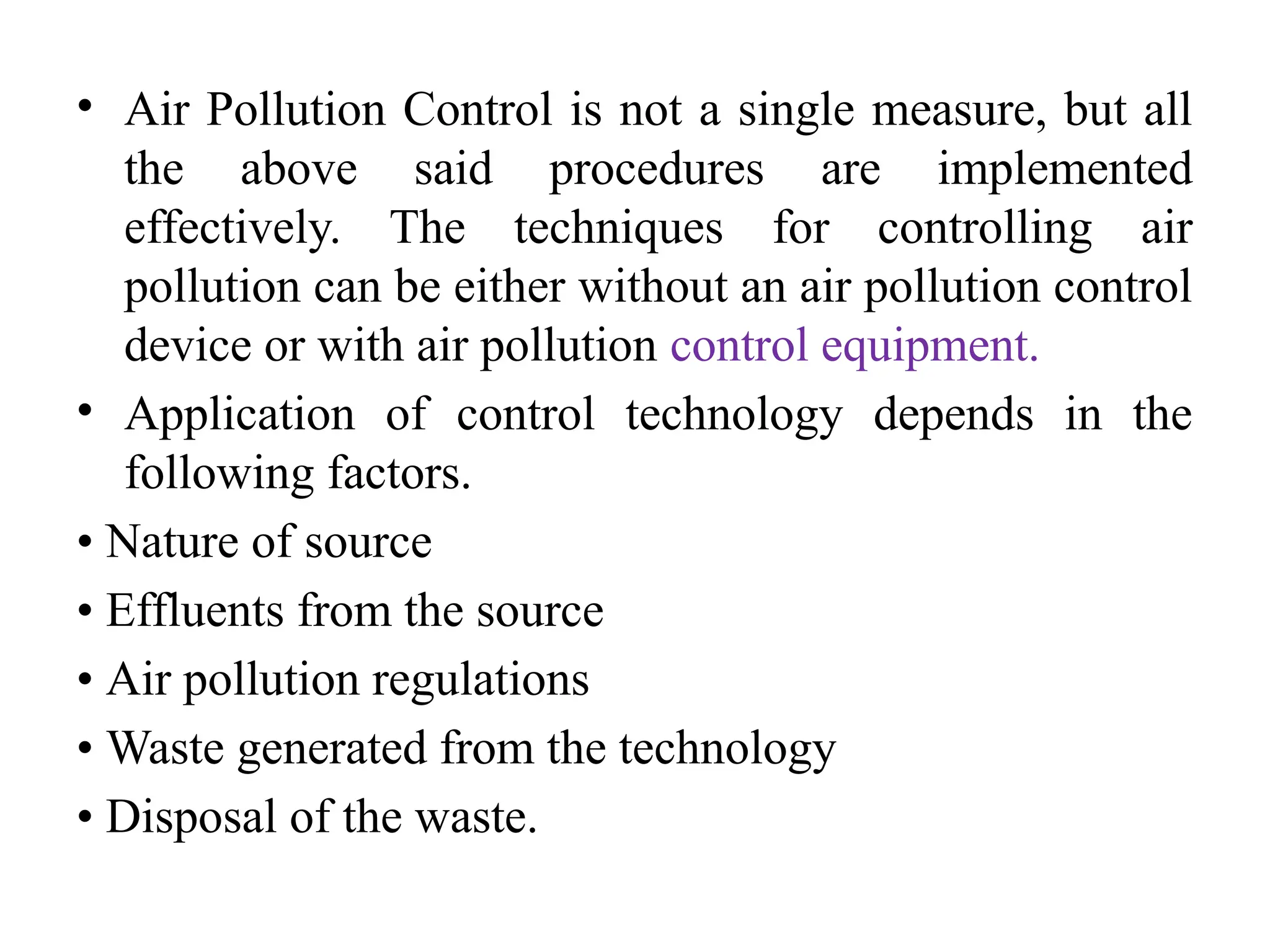 • Air Pollution Control is not a single measure, but all the above said procedures are implemented effectively. The techniques for controlling air pollution can be either without an air pollution control device or with air pollution control equipment.

• Application of control technology depends in the following factors.

• Nature of source

• Effluents from the source

• Air pollution regulations

• Waste generated from the technology

• Disposal of the waste.